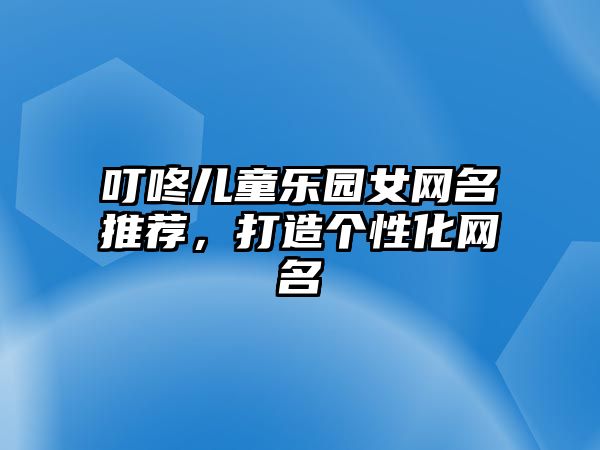 叮咚儿童乐园女网名推荐，打造个性化网名